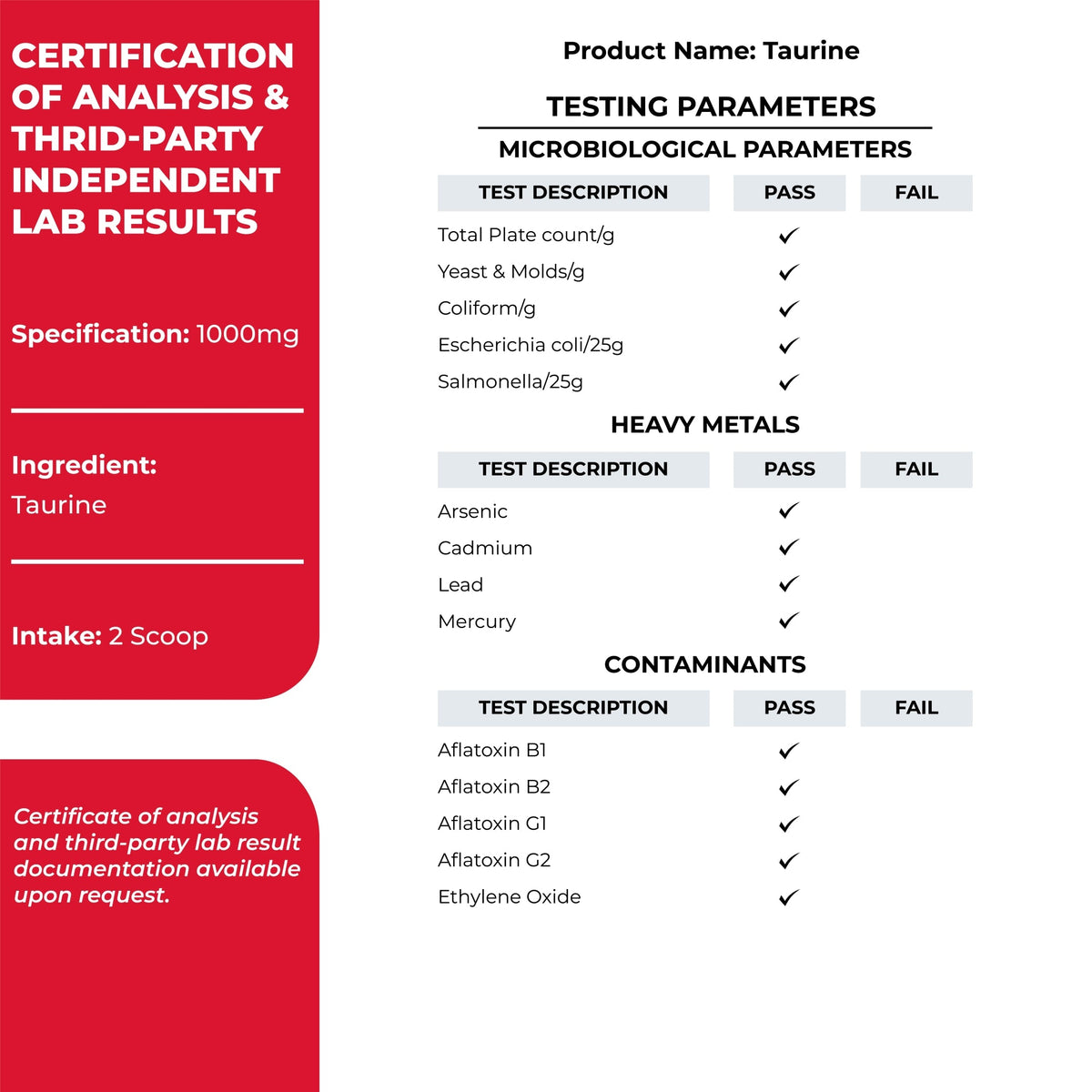 CERTIFICATION OF ANALYSIS & THRID-PARTY INDEPENDENT LAB RESULTS

Specification: 1000mg

Ingredient:
Taurine

Intake: 2 Scoop

Certificate of analysis and third-party lab result documentation available upon request.

Product Name: Taurine

TESTING PARAMETERS

MICROBIOLOGICAL PARAMETERS

| TEST DESCRIPTION | PASS | FAIL |
|---|---|---|
| Total Plate count/g | ✓ | |
| Yeast & Molds/g | ✓ | |
| Coliform/g | ✓ | |
| Escherichia coli/25g | ✓ | |
| Salmonella/25g | ✓ | |

HEAVY METALS

| TEST DESCRIPTION | PASS | FAIL |
|---|---|---|
| Arsenic | ✓ | |
| Cadmium | ✓ | |
| Lead | ✓ | |
| Mercury | ✓ | |

CONTAMINANTS

| TEST DESCRIPTION | PASS | FAIL |
|---|---|---|
| Aflatoxin B1 | ✓ | |
| Aflatoxin B2 | ✓ | |
| Aflatoxin G1 | ✓ | |
| Aflatoxin G2 | ✓ | |
| Ethylene Oxide | ✓ | |